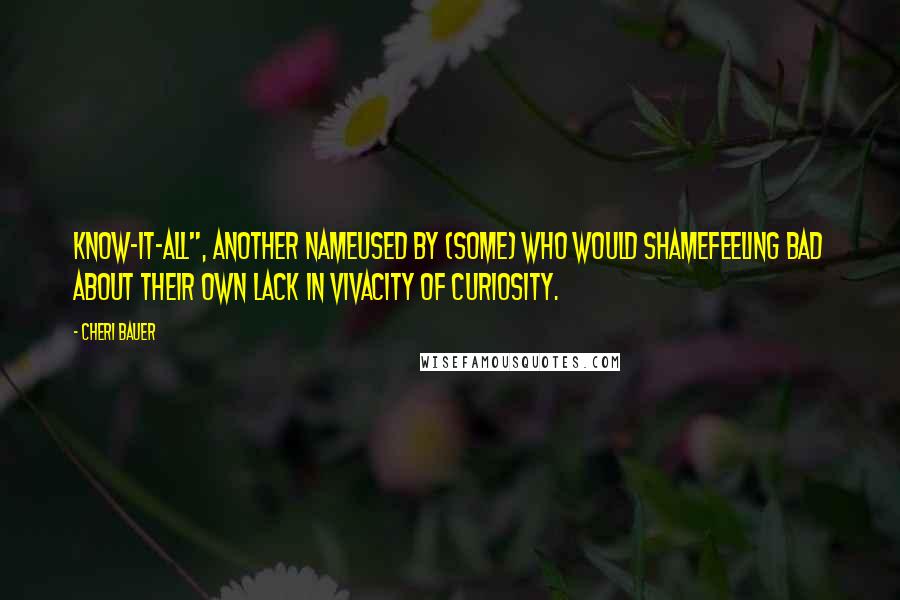 KNOW-IT-ALL", ANOTHER NAMEUSED BY (SOME) WHO WOULD SHAMEFEELING BAD ABOUT THEIR OWN LACK IN VIVACITY OF CURIOSITY.

- CHERI BAUER

WISEFAMOUSQUOTES.COM